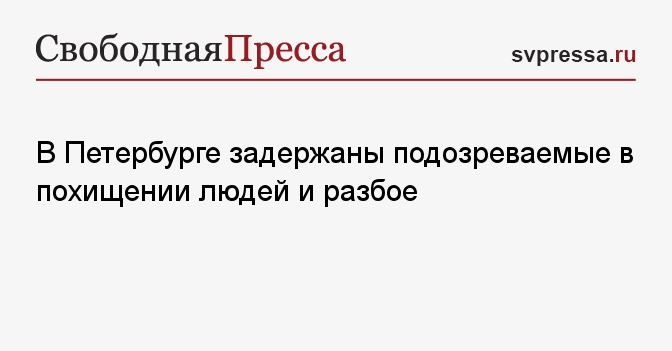 СвободнаяПресса

svpressa.ru

В Петербурге задержаны подозреваемые в похищении людей и разбое